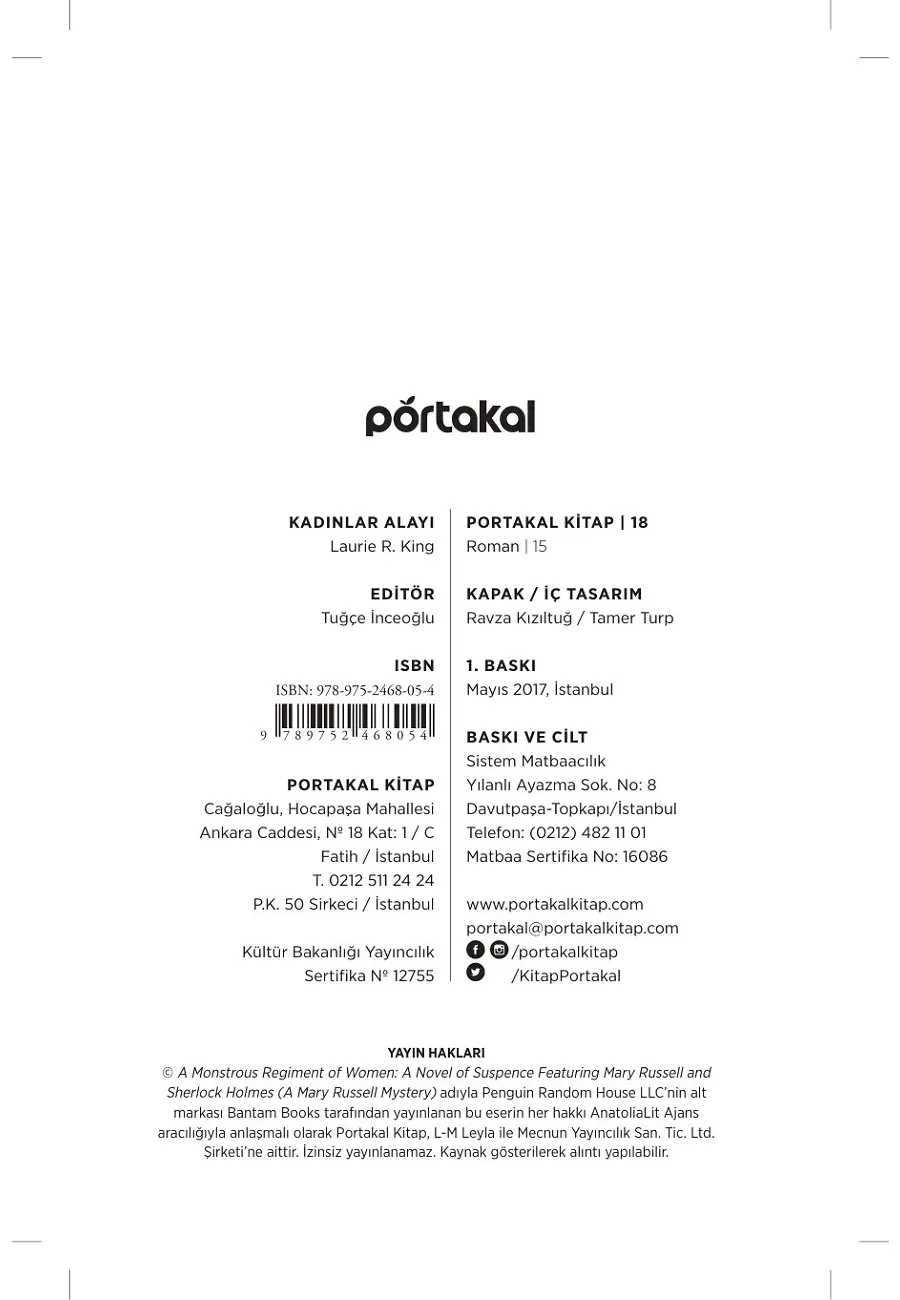 pórtakal

KADINLAR ALAYI
Laurie R. King

EDİTÖR
Tuğçe İnceoğlu

ISBN
ISBN: 978-975-2468-05-4
9 789752 468054

PORTAKAL KİTAP
Cağaloğlu, Hocapaşa Mahallesi
Ankara Caddesi, № 18 Kat: 1 / C
Fatih / İstanbul
T. 0212 511 24 24
P.K. 50 Sirkeci / İstanbul

Kültür Bakanlığı Yayıncılık
Sertifika № 12755

PORTAKAL KİTAP | 18
Roman | 15

KAPAK / İÇ TASARIM
Ravza Kızıltuğ / Tamer Turp

1. BASKI
Mayıs 2017, İstanbul

BASKI VE CİLT
Sistem Matbaacılık
Yılanlı Ayazma Sok. No: 8
Davutpaşa-Topkapı/İstanbul
Telefon: (0212) 482 11 01
Matbaa Sertifika No: 16086

www.portakalkitap.com
portakal@portakalkitap.com
/portakalkitap
/KitapPortakal

YAYIN HAKLARI
© A Monstrous Regiment of Women: A Novel of Suspence Featuring Mary Russell and Sherlock Holmes (A Mary Russell Mystery) adıyla Penguin Random House LLC'nin alt markası Bantam Books tarafından yayınlanan bu eserin her hakkı AnatoliaLit Ajans aracılığıyla anlaşmalı olarak Portakal Kitap, L-M Leyla ile Mecnun Yayıncılık San. Tic. Ltd. Şirketi'ne aittir. İzinsiz yayınlanamaz. Kaynak gösterilerek alıntı yapılabilir.